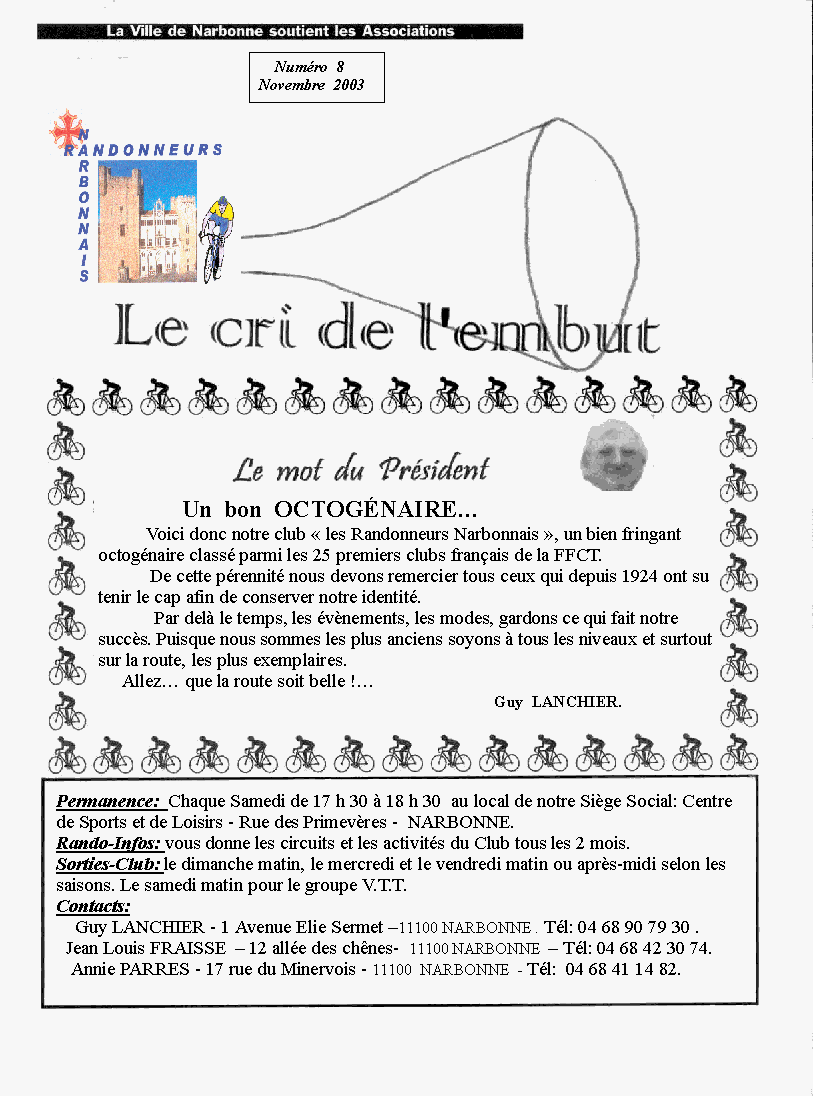 La Ville de Narbonne soutient les Associations

Numéro 8
Novembre 2003

RANDONNEURS
NARBONNAIS

Le cri de l'embut

Le mot du Président

Un bon OCTOGÉNAIRE…

Voici donc notre club « les Randonneurs Narbonnais », un bien fringant octogénaire classé parmi les 25 premiers clubs français de la FFCT.

De cette pérennité nous devons remercier tous ceux qui depuis 1924 ont su tenir le cap afin de conserver notre identité.

Par delà le temps, les évènements, les modes, gardons ce qui fait notre succès. Puisque nous sommes les plus anciens soyons à tous les niveaux et surtout sur la route, les plus exemplaires.

Allez… que la route soit belle !…

Guy LANCHIER.

Permanence: Chaque Samedi de 17 h 30 à 18 h 30 au local de notre Siège Social: Centre de Sports et de Loisirs - Rue des Primevères - NARBONNE.
Rando-Infos: vous donne les circuits et les activités du Club tous les 2 mois.
Sorties-Club: le dimanche matin, le mercredi et le vendredi matin ou après-midi selon les saisons. Le samedi matin pour le groupe V.T.T.
Contacts:
Guy LANCHIER - 1 Avenue Elie Sermet –11100 NARBONNE . Tél: 04 68 90 79 30 .
Jean Louis FRAISSE – 12 allée des chênes- 11100 NARBONNE – Tél: 04 68 42 30 74.
Annie PARRES - 17 rue du Minervois - 11100 NARBONNE - Tél: 04 68 41 14 82.